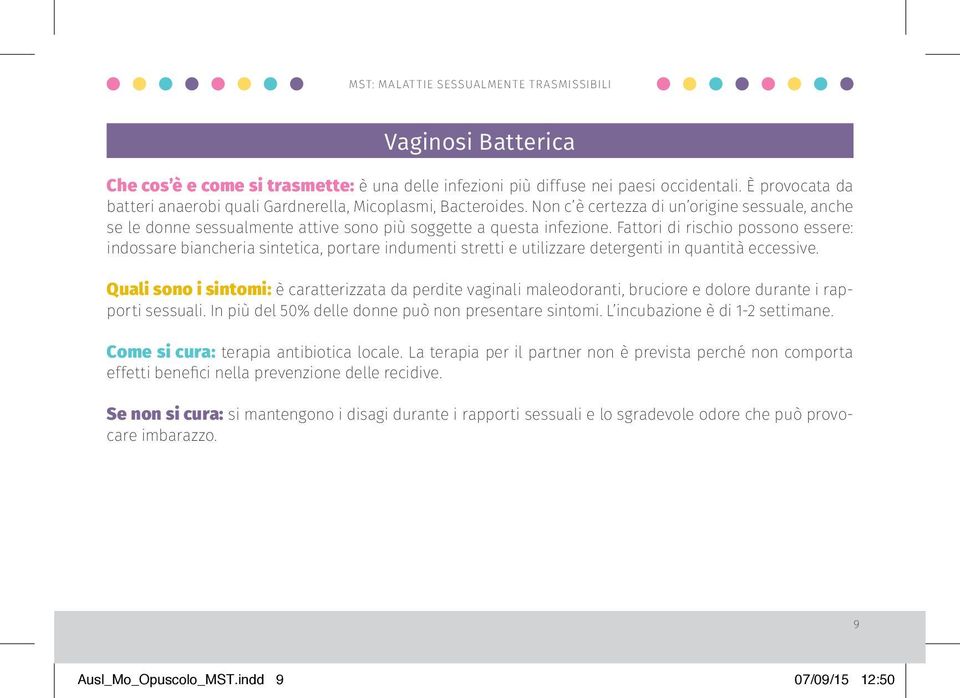 MST: MALATTIE SESSUALMENTE TRASMISSIBILI

Vaginosi Batterica

Che cos'è e come si trasmette: è una delle infezioni più diffuse nei paesi occidentali. È provocata da batteri anaerobi quali Gardnerella, Micoplasmi, Bacteroides. Non c'è certezza di un'origine sessuale, anche se le donne sessualmente attive sono più soggette a questa infezione. Fattori di rischio possono essere: indossare biancheria sintetica, portare indumenti stretti e utilizzare detergenti in quantità eccessive.

Quali sono i sintomi: è caratterizzata da perdite vaginali maleodoranti, bruciore e dolore durante i rapporti sessuali. In più del 50% delle donne può non presentare sintomi. L'incubazione è di 1-2 settimane.

Come si cura: terapia antibiotica locale. La terapia per il partner non è prevista perché non comporta effetti benefici nella prevenzione delle recidive.

Se non si cura: si mantengono i disagi durante i rapporti sessuali e lo sgradevole odore che può provocare imbarazzo.

9

Ausl_Mo_Opuscolo_MST.indd 9 07/09/15 12:50